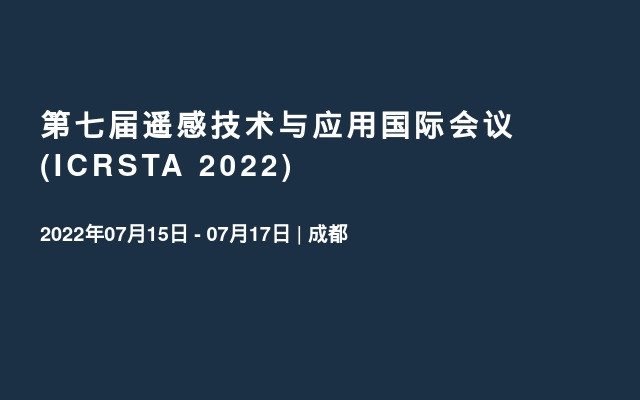 第七届遥感技术与应用国际会议
(ICRSTA 2022)

2022年07月15日 - 07月17日 | 成都